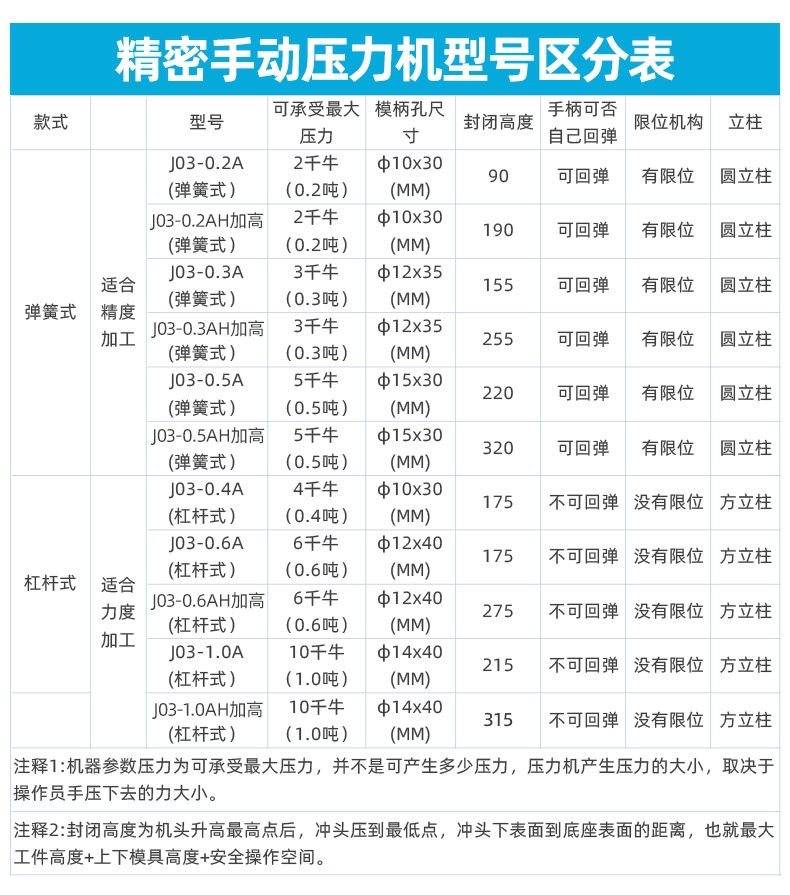 精密手动压力机型号区分表

| 款式 | | 型号 | 可承受最大压力 | 模柄孔尺寸 | 封闭高度 | 手柄可否自己回弹 | 限位机构 | 立柱 |
|---|---|---|---|---|---|---|---|---|
| 弹簧式 | 适合精度加工 | J03-0.2A (弹簧式) | 2千牛 (0.2吨) | ϕ10x30 (MM) | 90 | 可回弹 | 有限位 | 圆立柱 |
| | | J03-0.2AH加高 (弹簧式) | 2千牛 (0.2吨) | ϕ10x30 (MM) | 190 | 可回弹 | 有限位 | 圆立柱 |
| | | J03-0.3A (弹簧式) | 3千牛 (0.3吨) | ϕ12x35 (MM) | 155 | 可回弹 | 有限位 | 圆立柱 |
| | | J03-0.3AH加高 (弹簧式) | 3千牛 (0.3吨) | ϕ12x35 (MM) | 255 | 可回弹 | 有限位 | 圆立柱 |
| | | J03-0.5A (弹簧式) | 5千牛 (0.5吨) | ϕ15x30 (MM) | 220 | 可回弹 | 有限位 | 圆立柱 |
| | | J03-0.5AH加高 (弹簧式) | 5千牛 (0.5吨) | ϕ15x30 (MM) | 320 | 可回弹 | 有限位 | 圆立柱 |
| 杠杆式 | 适合力度加工 | J03-0.4A (杠杆式) | 4千牛 (0.4吨) | ϕ10x30 (MM) | 175 | 不可回弹 | 没有限位 | 方立柱 |
| | | J03-0.6A (杠杆式) | 6千牛 (0.6吨) | ϕ12x40 (MM) | 175 | 不可回弹 | 没有限位 | 方立柱 |
| | | J03-0.6AH加高 (杠杆式) | 6千牛 (0.6吨) | ϕ12x40 (MM) | 275 | 不可回弹 | 没有限位 | 方立柱 |
| | | J03-1.0A (杠杆式) | 10千牛 (1.0吨) | ϕ14x40 (MM) | 215 | 不可回弹 | 没有限位 | 方立柱 |
| | | J03-1.0AH加高 (杠杆式) | 10千牛 (1.0吨) | ϕ14x40 (MM) | 315 | 不可回弹 | 没有限位 | 方立柱 |

注释1:机器参数压力为可承受最大压力，并不是可产生多少压力，压力机产生压力的大小，取决于操作员手压下去的力大小。

注释2:封闭高度为机头升高最高点后，冲头压到最低点，冲头下表面到底座表面的距离，也就最大工件高度+上下模具高度+安全操作空间。